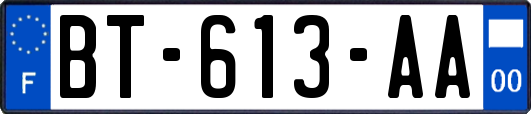 F
BT-613-AA
00